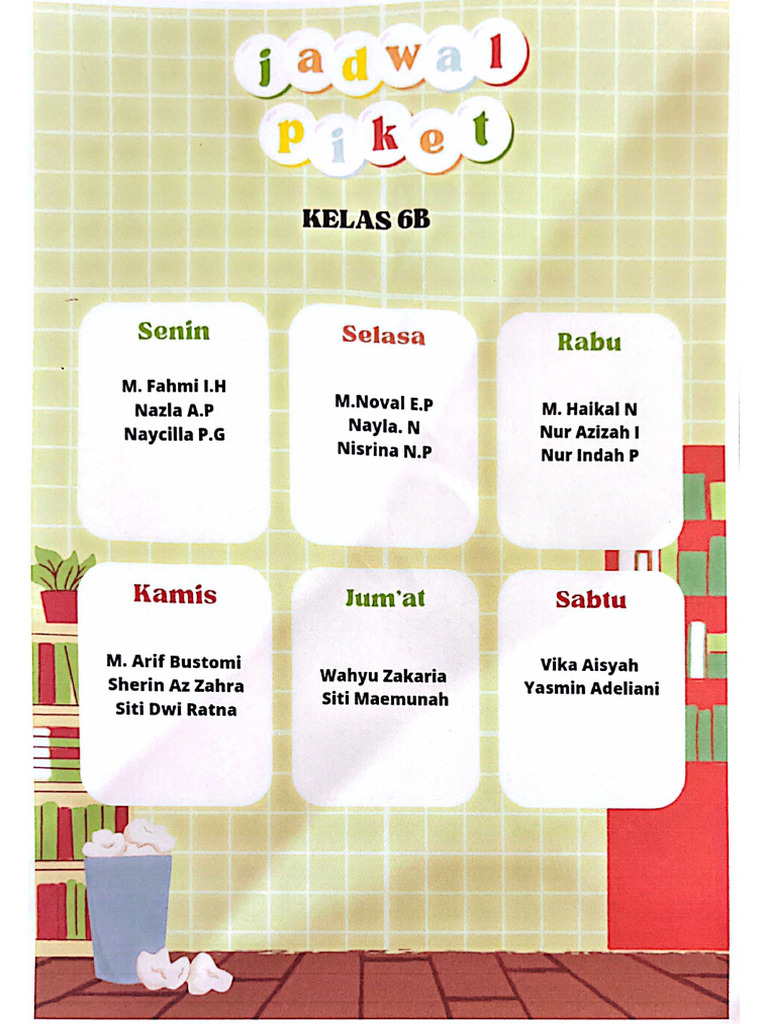 jadwal piket

KELAS 6B

Senin

M. Fahmi I.H
Nazla A.P
Naycilla P.G

Selasa

M.Noval E.P
Nayla. N
Nisrina N.P

Rabu

M. Haikal N
Nur Azizah I
Nur Indah P

Kamis

M. Arif Bustomi
Sherin Az Zahra
Siti Dwi Ratna

Jum'at

Wahyu Zakaria
Siti Maemunah

Sabtu

Vika Aisyah
Yasmin Adeliani